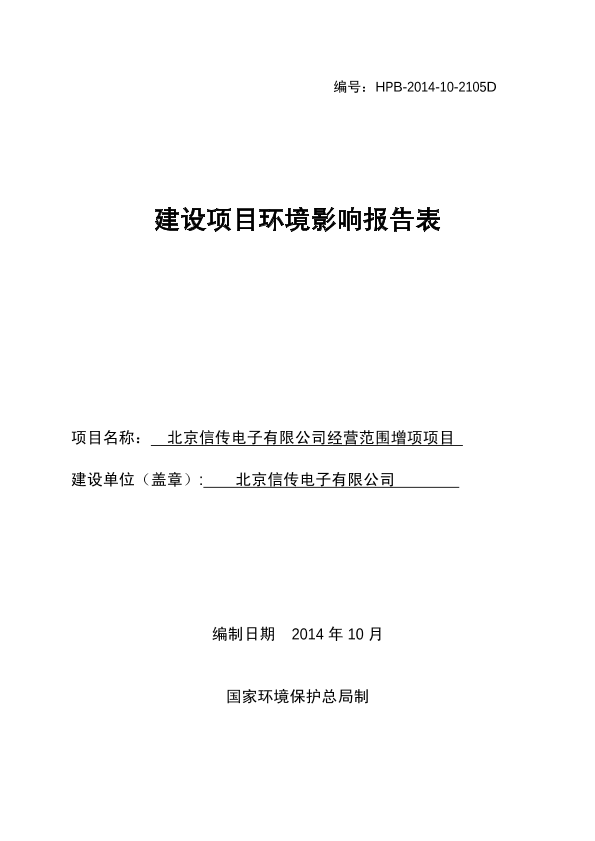 编号：HPB-2014-10-2105D

建设项目环境影响报告表

项目名称： 北京信传电子有限公司经营范围增项项目

建设单位（盖章）: 北京信传电子有限公司

编制日期 2014 年 10 月

国家环境保护总局制